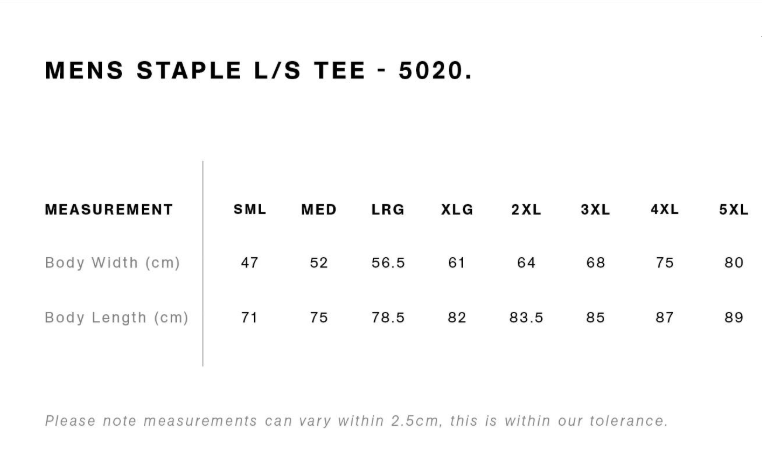 MENS STAPLE L/S TEE - 5020.

| MEASUREMENT | SML | MED | LRG | XLG | 2XL | 3XL | 4XL | 5XL |
|---|---|---|---|---|---|---|---|---|
| Body Width (cm) | 47 | 52 | 56.5 | 61 | 64 | 68 | 75 | 80 |
| Body Length (cm) | 71 | 75 | 78.5 | 82 | 83.5 | 85 | 87 | 89 |

Please note measurements can vary within 2.5cm, this is within our tolerance.